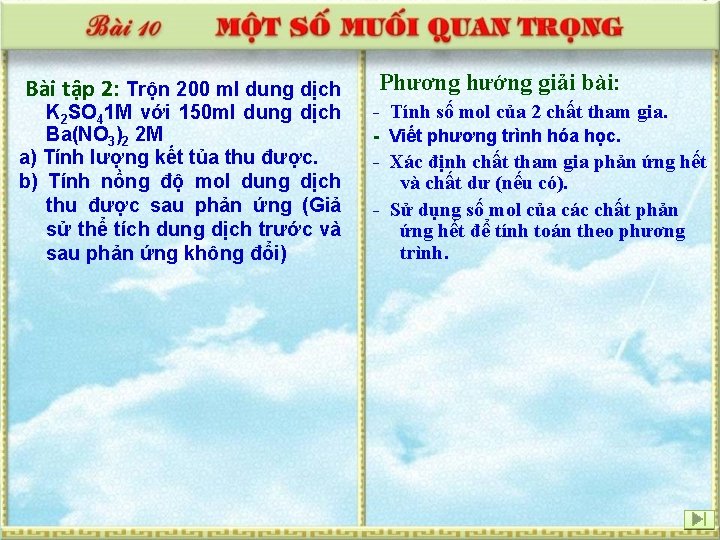 Bài 10 MỘT SỐ MUỐI QUAN TRỌNG

Bài tập 2: Trộn 200 ml dung dịch $K_2SO_4$1M với 150ml dung dịch $Ba(NO_3)_2$ 2M

a) Tính lượng kết tủa thu được.

b) Tính nồng độ mol dung dịch thu được sau phản ứng (Giả sử thể tích dung dịch trước và sau phản ứng không đổi)

Phương hướng giải bài:

- Tính số mol của 2 chất tham gia.
- Viết phương trình hóa học.
- Xác định chất tham gia phản ứng hết và chất dư (nếu có).
- Sử dụng số mol của các chất phản ứng hết để tính toán theo phương trình.